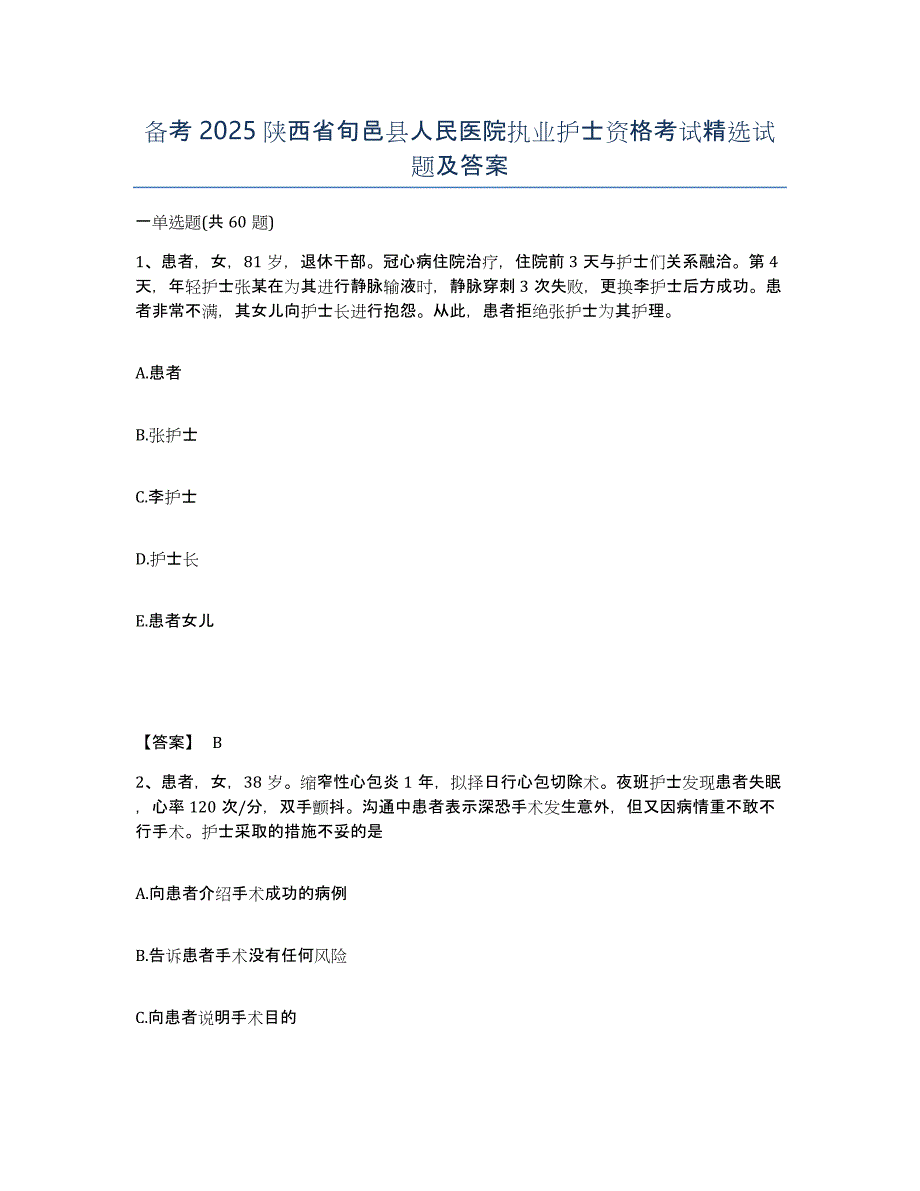 备考 2025 陕西省旬邑县人民医院执业护士资格考试精选试题及答案

一单选题(共 60 题)

1、患者，女，81 岁，退休干部。冠心病住院治疗，住院前 3 天与护士们关系融洽。第 4 天，年轻护士张某在为其进行静脉输液时，静脉穿刺 3 次失败，更换李护士后方成功。患者非常不满，其女儿向护士长进行抱怨。从此，患者拒绝张护士为其护理。

A.患者

B.张护士

C.李护士

D.护士长

E.患者女儿

【答案】 B

2、患者，女，38 岁。缩窄性心包炎 1 年，拟择日行心包切除术。夜班护士发现患者失眠，心率 120 次/分，双手颤抖。沟通中患者表示深恐手术发生意外，但又因病情重不敢不行手术。护士采取的措施不妥的是

A.向患者介绍手术成功的病例

B.告诉患者手术没有任何风险

C.向患者说明手术目的